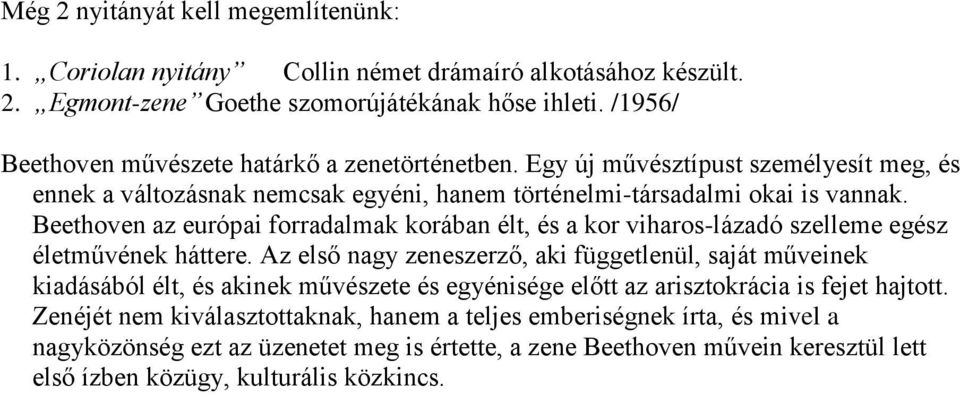 Még 2 nyitányát kell megemlítenünk:

1. „Coriolan nyitány” Collin német drámaíró alkotásához készült.
2. „Egmont-zene” Goethe szomorújátékának hőse ihleti. /1956/

Beethoven művészete határkő a zenetörténetben. Egy új művésztípust személyesít meg, és ennek a változásnak nemcsak egyéni, hanem történelmi-társadalmi okai is vannak. Beethoven az európai forradalmak korában élt, és a kor viharos-lázadó szelleme egész életművének háttere. Az első nagy zeneszerző, aki függetlenül, saját műveinek kiadásából élt, és akinek művészete és egyénisége előtt az arisztokrácia is fejet hajtott. Zenéjét nem kiválasztottaknak, hanem a teljes emberiségnek írta, és mivel a nagyközönség ezt az üzenetet meg is értette, a zene Beethoven művein keresztül lett első ízben közügy, kulturális közkincs.